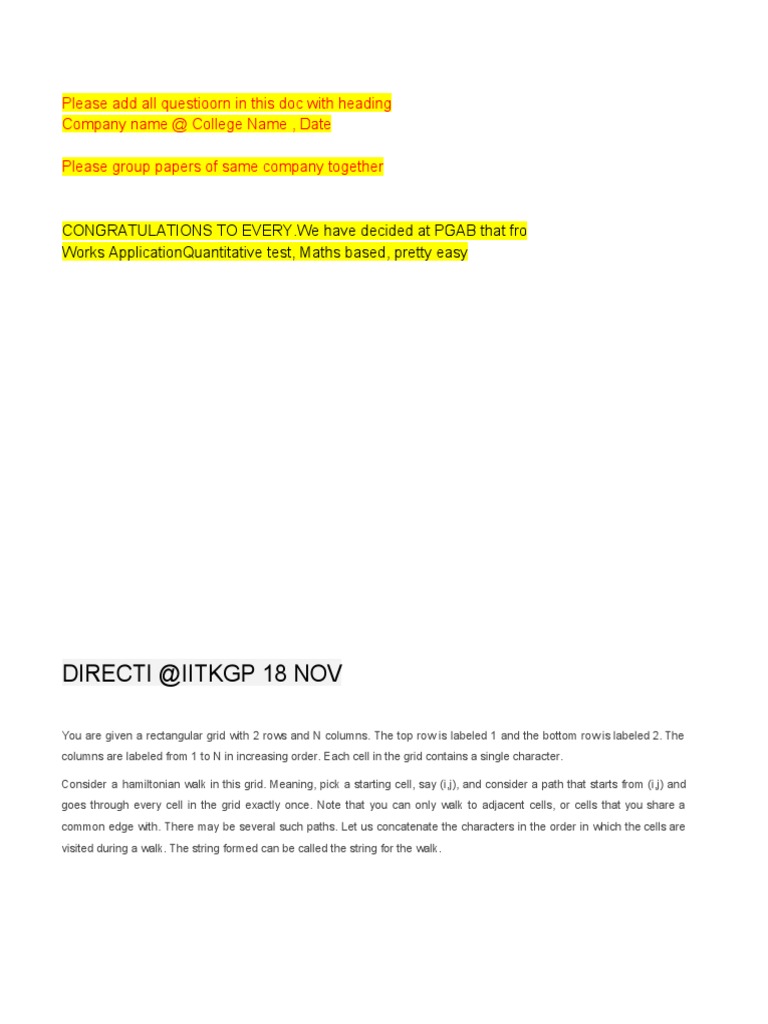 Please add all questioorn in this doc with heading
Company name @ College Name , Date

Please group papers of same company together

CONGRATULATIONS TO EVERY.We have decided at PGAB that fro
Works ApplicationQuantitative test, Maths based, pretty easy

DIRECTI @IITKGP 18 NOV

You are given a rectangular grid with 2 rows and N columns. The top row is labeled 1 and the bottom row is labeled 2. The columns are labeled from 1 to N in increasing order. Each cell in the grid contains a single character.

Consider a hamiltonian walk in this grid. Meaning, pick a starting cell, say (i,j), and consider a path that starts from (i,j) and goes through every cell in the grid exactly once. Note that you can only walk to adjacent cells, or cells that you share a common edge with. There may be several such paths. Let us concatenate the characters in the order in which the cells are visited during a walk. The string formed can be called the string for the walk.